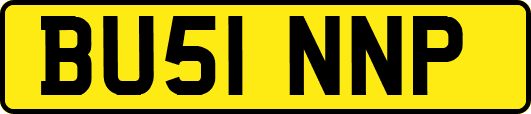 BU51 NNP